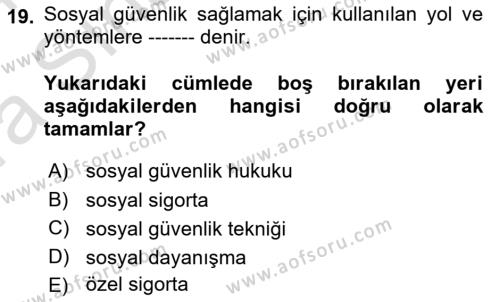 19. Sosyal güvenlik sağlamak için kullanılan yol ve yöntemlere ------- denir.

Yukarıdaki cümlede boş bırakılan yeri aşağıdakilerden hangisi doğru olarak tamamlar?

A) sosyal güvenlik hukuku
B) sosyal sigorta
C) sosyal güvenlik tekniği
D) sosyal dayanışma
E) özel sigorta

www.aofsoru.com